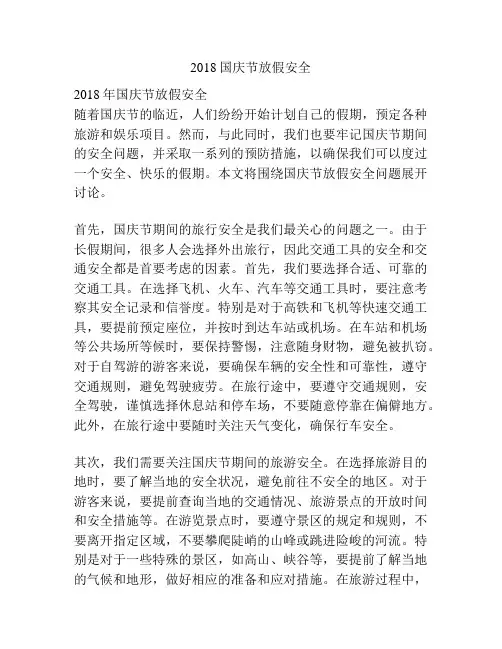 2018 国庆节放假安全

2018 年国庆节放假安全
随着国庆节的临近，人们纷纷开始计划自己的假期，预定各种旅游和娱乐项目。然而，与此同时，我们也要牢记国庆节期间的安全问题，并采取一系列的预防措施，以确保我们可以度过一个安全、快乐的假期。本文将围绕国庆节放假安全问题展开讨论。

首先，国庆节期间的旅行安全是我们最关心的问题之一。由于长假期间，很多人会选择外出旅行，因此交通工具的安全和交通安全都是首要考虑的因素。首先，我们要选择合适、可靠的交通工具。在选择飞机、火车、汽车等交通工具时，要注意考察其安全记录和信誉度。特别是对于高铁和飞机等快速交通工具，要提前预定座位，并按时到达车站或机场。在车站和机场等公共场所等候时，要保持警惕，注意随身财物，避免被扒窃。对于自驾游的游客来说，要确保车辆的安全性和可靠性，遵守交通规则，避免驾驶疲劳。在旅行途中，要遵守交通规则，安全驾驶，谨慎选择休息站和停车场，不要随意停靠在偏僻地方。此外，在旅行途中要随时关注天气变化，确保行车安全。

其次，我们需要关注国庆节期间的旅游安全。在选择旅游目的地时，要了解当地的安全状况，避免前往不安全的地区。对于游客来说，要提前查询当地的交通情况、旅游景点的开放时间和安全措施等。在游览景点时，要遵守景区的规定和规则，不要离开指定区域，不要攀爬陡峭的山峰或跳进险峻的河流。特别是对于一些特殊的景区，如高山、峡谷等，要提前了解当地的气候和地形，做好相应的准备和应对措施。在旅游过程中，